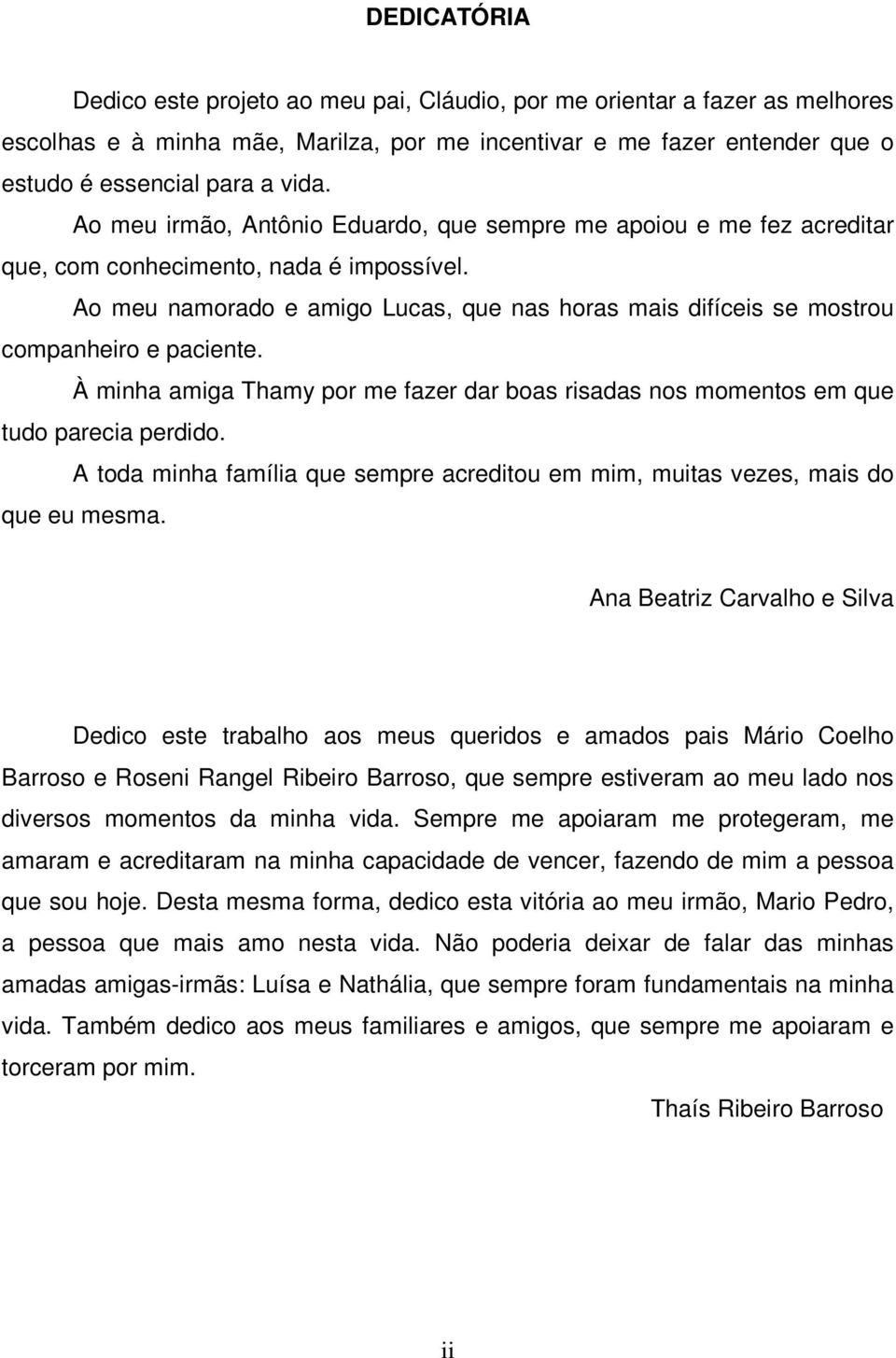 DEDICATÓRIA

Dedico este projeto ao meu pai, Cláudio, por me orientar a fazer as melhores escolhas e à minha mãe, Marilza, por me incentivar e me fazer entender que o estudo é essencial para a vida.

Ao meu irmão, Antônio Eduardo, que sempre me apoiou e me fez acreditar que, com conhecimento, nada é impossível.

Ao meu namorado e amigo Lucas, que nas horas mais difíceis se mostrou companheiro e paciente.

À minha amiga Thamy por me fazer dar boas risadas nos momentos em que tudo parecia perdido.

A toda minha família que sempre acreditou em mim, muitas vezes, mais do que eu mesma.

Ana Beatriz Carvalho e Silva

Dedico este trabalho aos meus queridos e amados pais Mário Coelho Barroso e Roseni Rangel Ribeiro Barroso, que sempre estiveram ao meu lado nos diversos momentos da minha vida. Sempre me apoiaram me protegeram, me amaram e acreditaram na minha capacidade de vencer, fazendo de mim a pessoa que sou hoje. Desta mesma forma, dedico esta vitória ao meu irmão, Mario Pedro, a pessoa que mais amo nesta vida. Não poderia deixar de falar das minhas amadas amigas-irmãs: Luísa e Nathália, que sempre foram fundamentais na minha vida. Também dedico aos meus familiares e amigos, que sempre me apoiaram e torceram por mim.

Thaís Ribeiro Barroso

ii